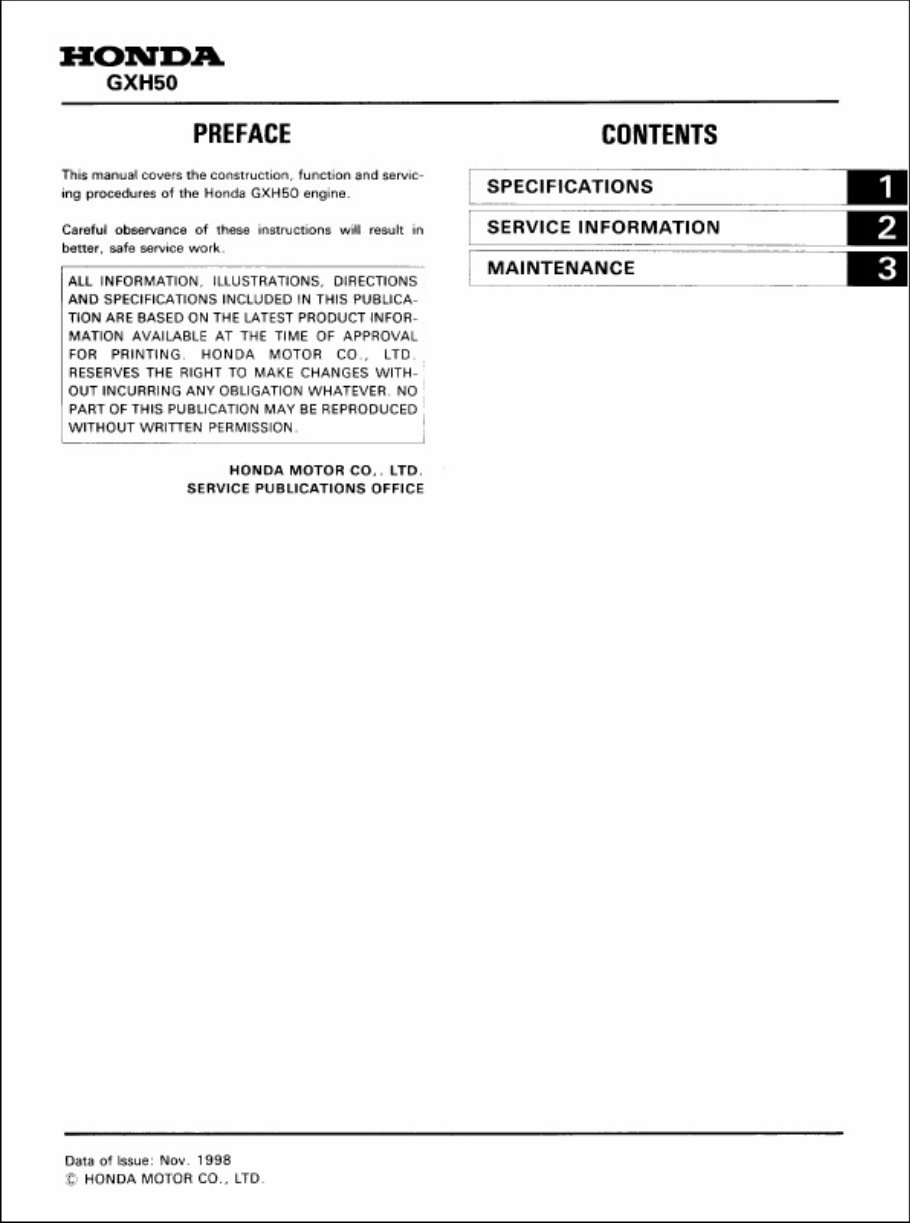 HONDA
GXH50

PREFACE

This manual covers the construction, function and servicing procedures of the Honda GXH50 engine.

Careful observance of these instructions will result in better, safe service work.

ALL INFORMATION, ILLUSTRATIONS, DIRECTIONS AND SPECIFICATIONS INCLUDED IN THIS PUBLICATION ARE BASED ON THE LATEST PRODUCT INFORMATION AVAILABLE AT THE TIME OF APPROVAL FOR PRINTING. HONDA MOTOR CO., LTD. RESERVES THE RIGHT TO MAKE CHANGES WITHOUT INCURRING ANY OBLIGATION WHATEVER. NO PART OF THIS PUBLICATION MAY BE REPRODUCED WITHOUT WRITTEN PERMISSION.

HONDA MOTOR CO., LTD.
SERVICE PUBLICATIONS OFFICE

CONTENTS

| SPECIFICATIONS | 1 |
|---|---|
| SERVICE INFORMATION | 2 |
| MAINTENANCE | 3 |

Data of Issue: Nov. 1998
© HONDA MOTOR CO., LTD.